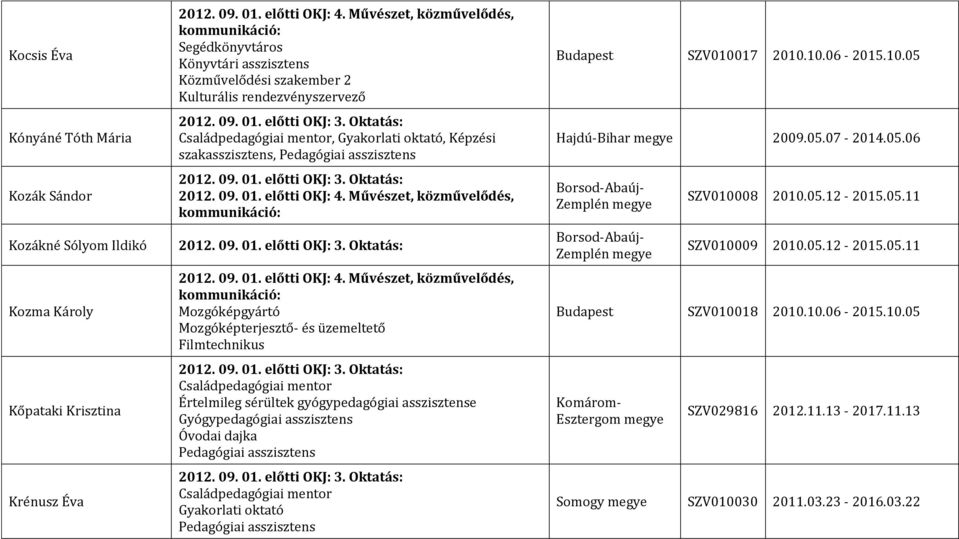 | Kocsis Éva | 2012. 09. 01. előtti OKJ: 4. Művészet, közművelődés, kommunikáció: Segédkönyvtáros Könyvtári asszisztens Közművelődési szakember 2 Kulturális rendezvényszervező | Budapest | SZV010017 | 2010.10.06 - 2015.10.05 |
|---|---|---|---|---|
| Kónyáné Tóth Mária | 2012. 09. 01. előtti OKJ: 3. Oktatás: Családpedagógiai mentor, Gyakorlati oktató, Képzési szakasszisztens, Pedagógiai asszisztens | Hajdú-Bihar megye | | 2009.05.07 - 2014.05.06 |
| Kozák Sándor | 2012. 09. 01. előtti OKJ: 3. Oktatás: 2012. 09. 01. előtti OKJ: 4. Művészet, közművelődés, kommunikáció: | Borsod-Abaúj-Zemplén megye | SZV010008 | 2010.05.12 - 2015.05.11 |
| Kozákné Sólyom Ildikó | 2012. 09. 01. előtti OKJ: 3. Oktatás: | Borsod-Abaúj-Zemplén megye | SZV010009 | 2010.05.12 - 2015.05.11 |
| Kozma Károly | 2012. 09. 01. előtti OKJ: 4. Művészet, közművelődés, kommunikáció: Mozgóképgyártó Mozgóképterjesztő- és üzemeltető Filmtechnikus | Budapest | SZV010018 | 2010.10.06 - 2015.10.05 |
| Kőpataki Krisztina | 2012. 09. 01. előtti OKJ: 3. Oktatás: Családpedagógiai mentor Értelmileg sérültek gyógypedagógiai asszisztense Gyógypedagógiai asszisztens Óvodai dajka Pedagógiai asszisztens | Komárom-Esztergom megye | SZV029816 | 2012.11.13 - 2017.11.13 |
| Krénusz Éva | 2012. 09. 01. előtti OKJ: 3. Oktatás: Családpedagógiai mentor Gyakorlati oktató Pedagógiai asszisztens | Somogy megye | SZV010030 | 2011.03.23 - 2016.03.22 |